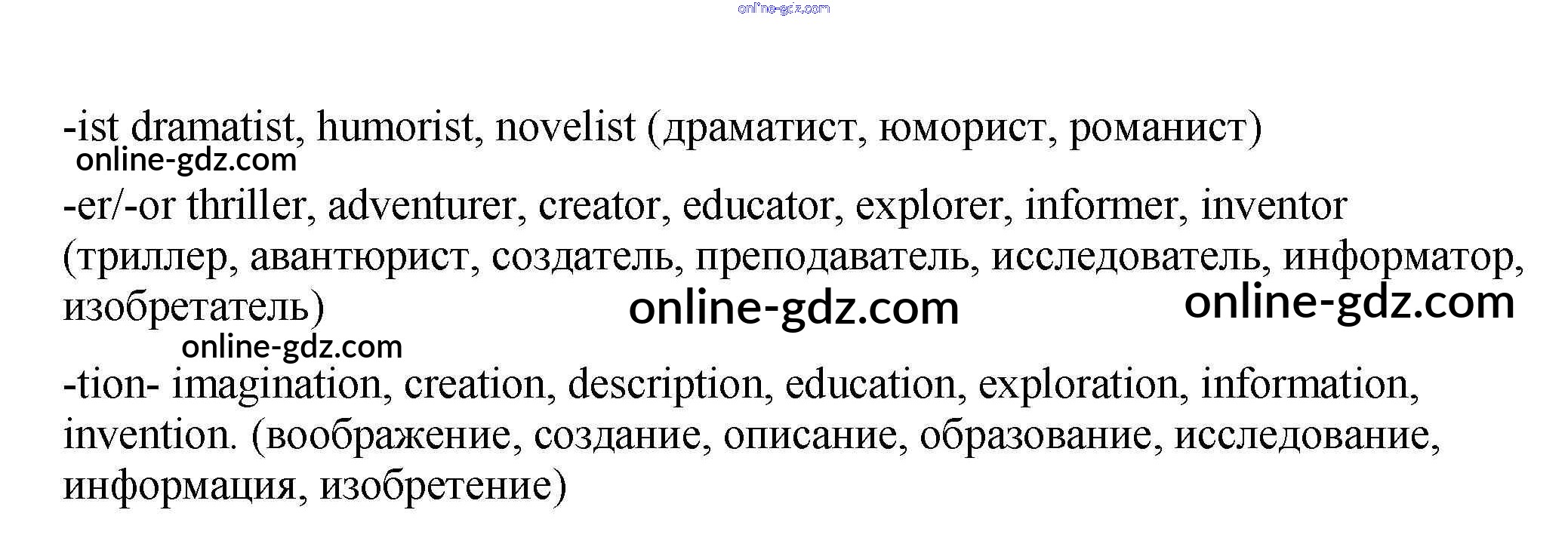 online-gdz.com

-ist dramatist, humorist, novelist (драматист, юморист, романист)
online-gdz.com

-er/-or thriller, adventurer, creator, educator, explorer, informer, inventor (триллер, авантюрист, создатель, преподаватель, исследователь, информатор, изобретатель)

online-gdz.com

online-gdz.com

online-gdz.com

-tion- imagination, creation, description, education, exploration, information, invention. (воображение, создание, описание, образование, исследование, информация, изобретение)